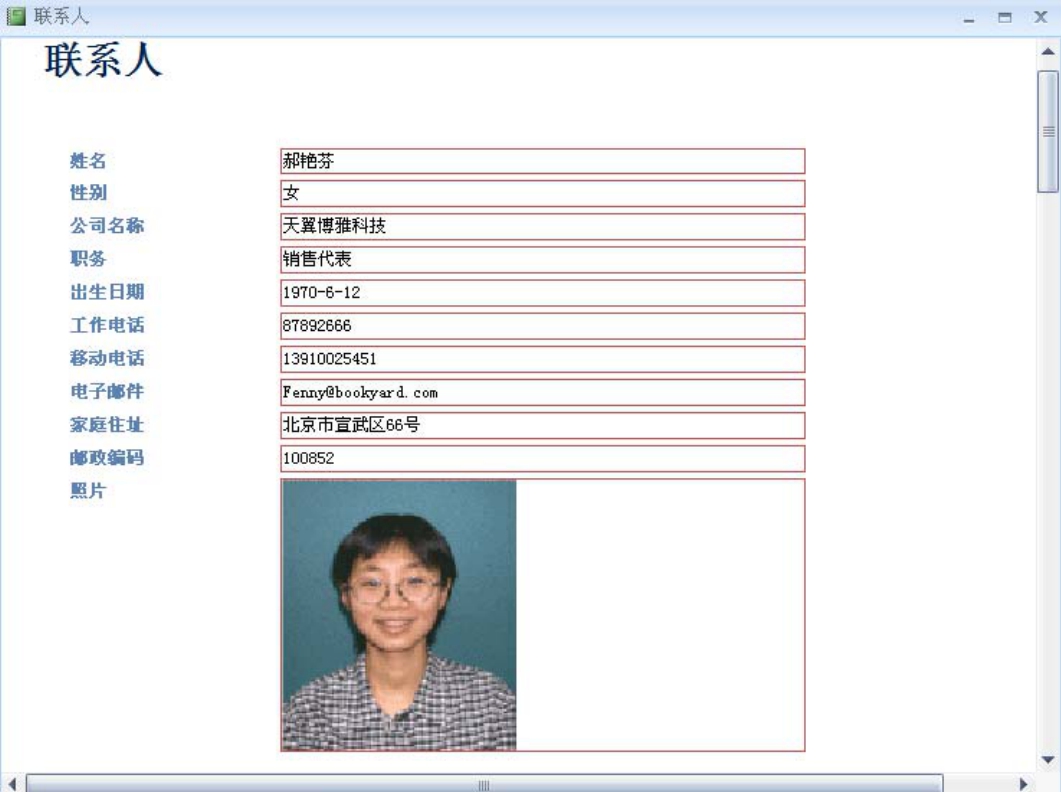 联系人

联系人

姓名 郝艳芬
性别 女
公司名称 天翼博雅科技
职务 销售代表
出生日期 1970-6-12
工作电话 87892666
移动电话 13910025451
电子邮件 Fenny@bookyard.com
家庭住址 北京市宣武区66号
邮政编码 100852
照片